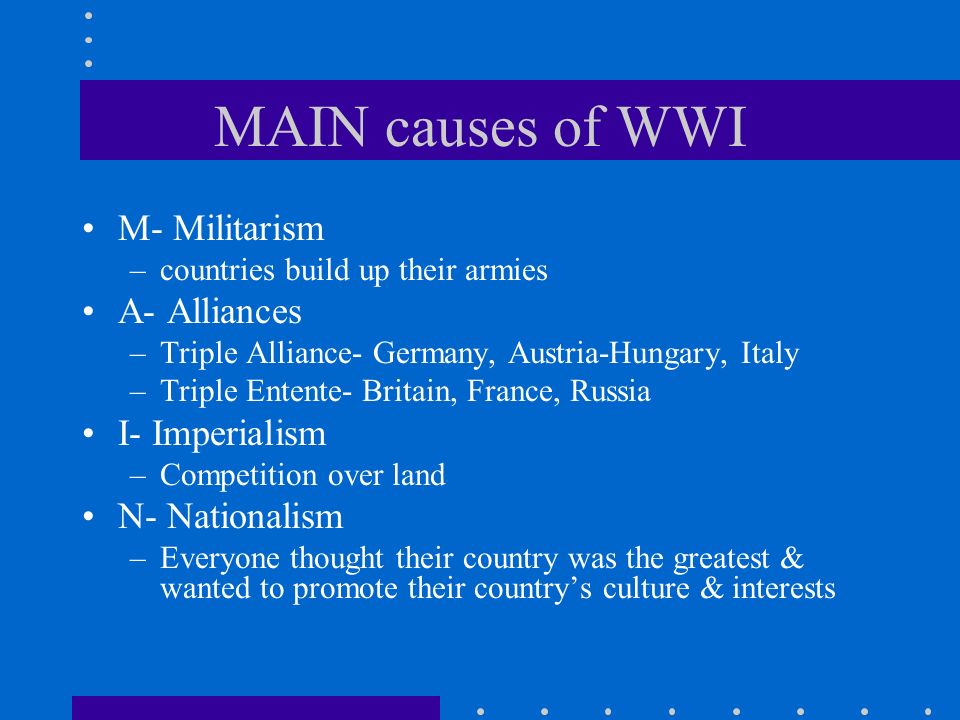 MAIN causes of WWI

• M- Militarism
  – countries build up their armies
• A- Alliances
  – Triple Alliance- Germany, Austria-Hungary, Italy
  – Triple Entente- Britain, France, Russia
• I- Imperialism
  – Competition over land
• N- Nationalism
  – Everyone thought their country was the greatest & wanted to promote their country's culture & interests